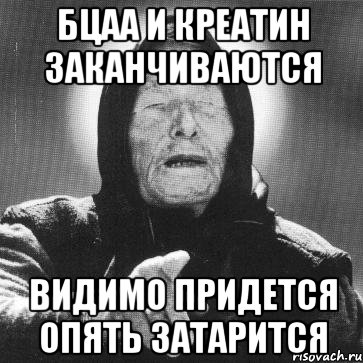 БЦАА И КРЕАТИН ЗАКАНЧИВАЮТСЯ

ВИДИМО ПРИДЕТСЯ ОПЯТЬ ЗАТАРИТСЯ

risovach.ru